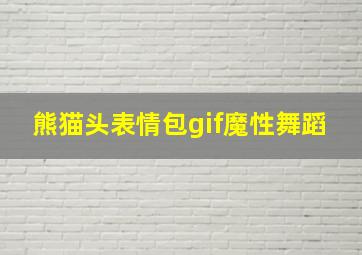 熊猫头表情包gif魔性舞蹈